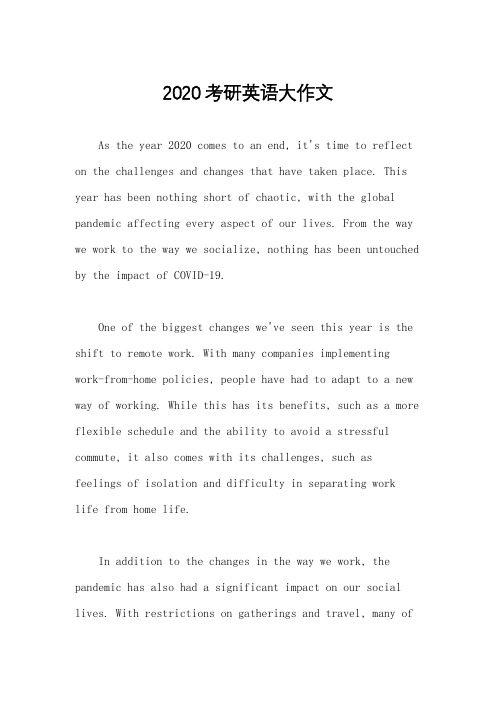 2020考研英语大作文

As the year 2020 comes to an end, it's time to reflect on the challenges and changes that have taken place. This year has been nothing short of chaotic, with the global pandemic affecting every aspect of our lives. From the way we work to the way we socialize, nothing has been untouched by the impact of COVID-19.

One of the biggest changes we've seen this year is the shift to remote work. With many companies implementing work-from-home policies, people have had to adapt to a new way of working. While this has its benefits, such as a more flexible schedule and the ability to avoid a stressful commute, it also comes with its challenges, such as feelings of isolation and difficulty in separating work life from home life.

In addition to the changes in the way we work, the pandemic has also had a significant impact on our social lives. With restrictions on gatherings and travel, many of